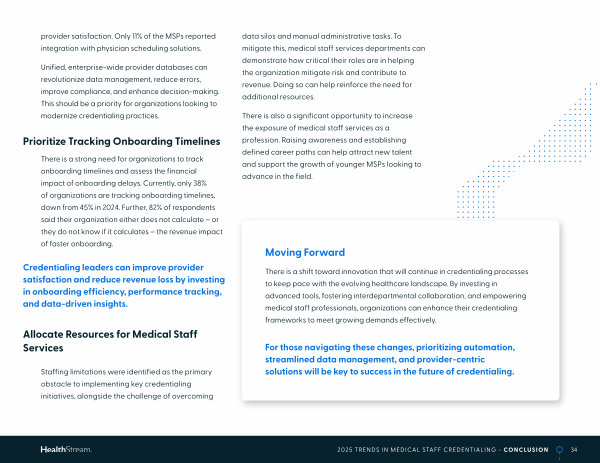 provider satisfaction. Only 11% of the MSPs reported integration with physician scheduling solutions.

Unified, enterprise-wide provider databases can revolutionize data management, reduce errors, improve compliance, and enhance decision-making. This should be a priority for organizations looking to modernize credentialing practices.

Prioritize Tracking Onboarding Timelines

There is a strong need for organizations to track onboarding timelines and assess the financial impact of onboarding delays. Currently, only 38% of organizations are tracking onboarding timelines, down from 45% in 2024. Further, 82% of respondents said their organization either does not calculate – or they do not know if it calculates – the revenue impact of faster onboarding.

Credentialing leaders can improve provider satisfaction and reduce revenue loss by investing in onboarding efficiency, performance tracking, and data-driven insights.

Allocate Resources for Medical Staff Services

Staffing limitations were identified as the primary obstacle to implementing key credentialing initiatives, alongside the challenge of overcoming data silos and manual administrative tasks. To mitigate this, medical staff services departments can demonstrate how critical their roles are in helping the organization mitigate risk and contribute to revenue. Doing so can help reinforce the need for additional resources.

There is also a significant opportunity to increase the exposure of medical staff services as a profession. Raising awareness and establishing defined career paths can help attract new talent and support the growth of younger MSPs looking to advance in the field.

Moving Forward

There is a shift toward innovation that will continue in credentialing processes to keep pace with the evolving healthcare landscape. By investing in advanced tools, fostering interdepartmental collaboration, and empowering medical staff professionals, organizations can enhance their credentialing frameworks to meet growing demands effectively.

For those navigating these changes, prioritizing automation, streamlined data management, and provider-centric solutions will be key to success in the future of credentialing.

HealthStream.

2025 TRENDS IN MEDICAL STAFF CREDENTIALING - CONCLUSION 34